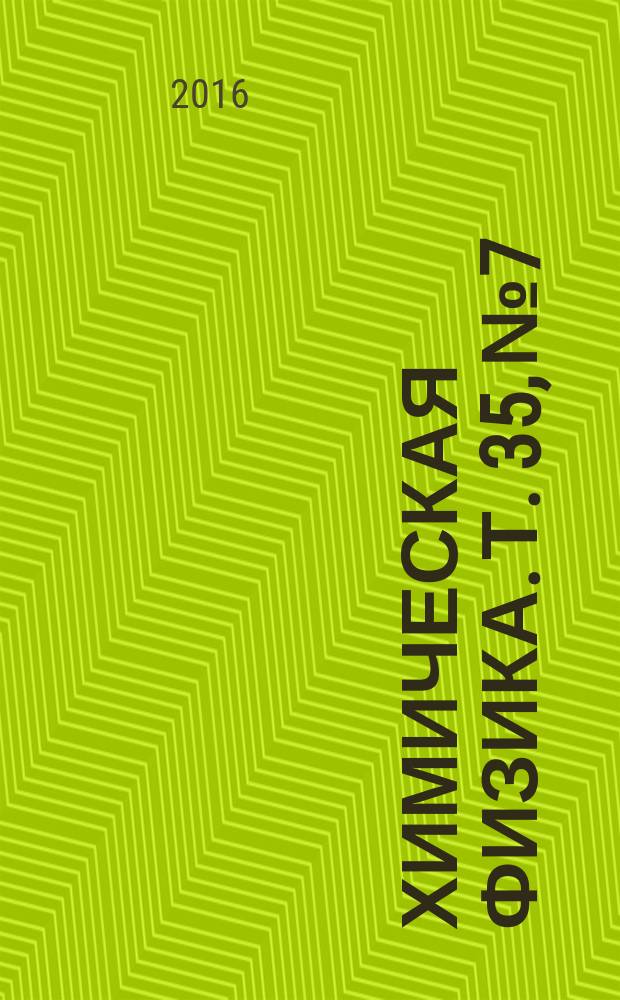 2016

ХИМИЧЕСКАЯ ФИЗИКА. Т. 35, №7